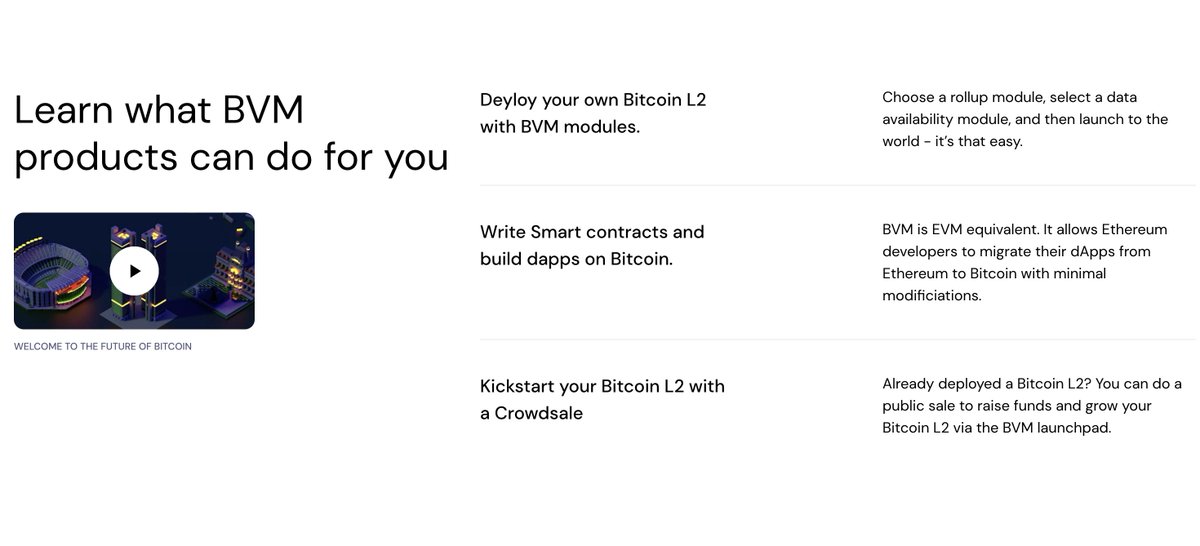 Learn what BVM products can do for you

WELCOME TO THE FUTURE OF BITCOIN

Deyloy your own Bitcoin L2 with BVM modules.

Choose a rollup module, select a data availability module, and then launch to the world - it's that easy.

Write Smart contracts and build dapps on Bitcoin.

BVM is EVM equivalent. It allows Ethereum developers to migrate their dApps from Ethereum to Bitcoin with minimal modificiations.

Kickstart your Bitcoin L2 with a Crowdsale

Already deployed a Bitcoin L2? You can do a public sale to raise funds and grow your Bitcoin L2 via the BVM launchpad.